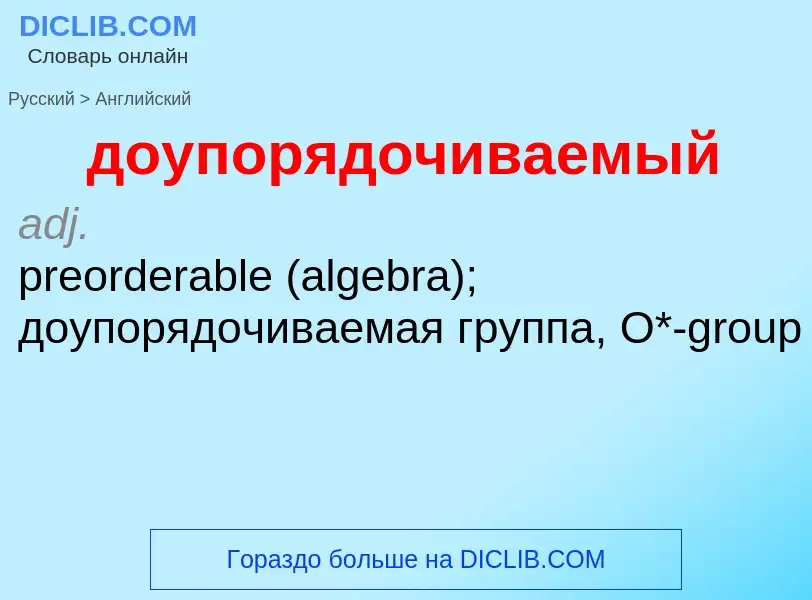 DICLIB.COM
Словарь онлайн

Русский > Английский

доупорядочиваемый

adj.

preorderable (algebra); доупорядочиваемая группа, O*-group

Гораздо больше на DICLIB.COM